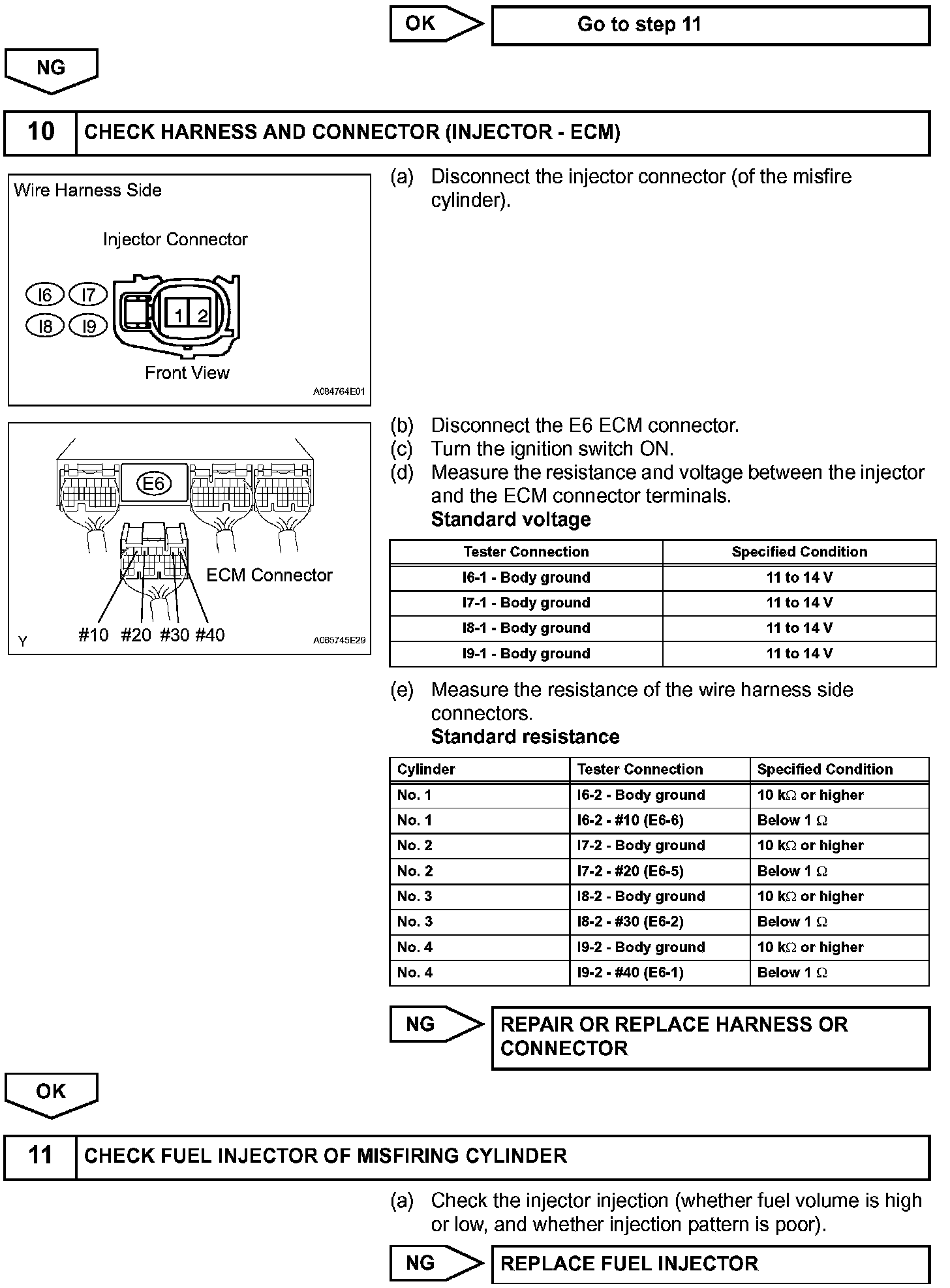 OK

Go to step 11

NG

10 CHECK HARNESS AND CONNECTOR (INJECTOR - ECM)

Wire Harness Side

Injector Connector

I6 I7 I8 I9

1 2

Front View

A084764E01

(a) Disconnect the injector connector (of the misfire cylinder).

E6

ECM Connector

Y #10 #20 #30 #40

A065745E29

(b) Disconnect the E6 ECM connector.
(c) Turn the ignition switch ON.
(d) Measure the resistance and voltage between the injector and the ECM connector terminals.
Standard voltage

| Tester Connection | Specified Condition |
|---|---|
| I6-1 - Body ground | 11 to 14 V |
| I7-1 - Body ground | 11 to 14 V |
| I8-1 - Body ground | 11 to 14 V |
| I9-1 - Body ground | 11 to 14 V |

(e) Measure the resistance of the wire harness side connectors.
Standard resistance

| Cylinder | Tester Connection | Specified Condition |
|---|---|---|
| No. 1 | I6-2 - Body ground | 10 k$\Omega$ or higher |
| No. 1 | I6-2 - #10 (E6-6) | Below 1 $\Omega$ |
| No. 2 | I7-2 - Body ground | 10 k$\Omega$ or higher |
| No. 2 | I7-2 - #20 (E6-5) | Below 1 $\Omega$ |
| No. 3 | I8-2 - Body ground | 10 k$\Omega$ or higher |
| No. 3 | I8-2 - #30 (E6-2) | Below 1 $\Omega$ |
| No. 4 | I9-2 - Body ground | 10 k$\Omega$ or higher |
| No. 4 | I9-2 - #40 (E6-1) | Below 1 $\Omega$ |

NG

REPAIR OR REPLACE HARNESS OR CONNECTOR

OK

11 CHECK FUEL INJECTOR OF MISFIRING CYLINDER

(a) Check the injector injection (whether fuel volume is high or low, and whether injection pattern is poor).

NG

REPLACE FUEL INJECTOR